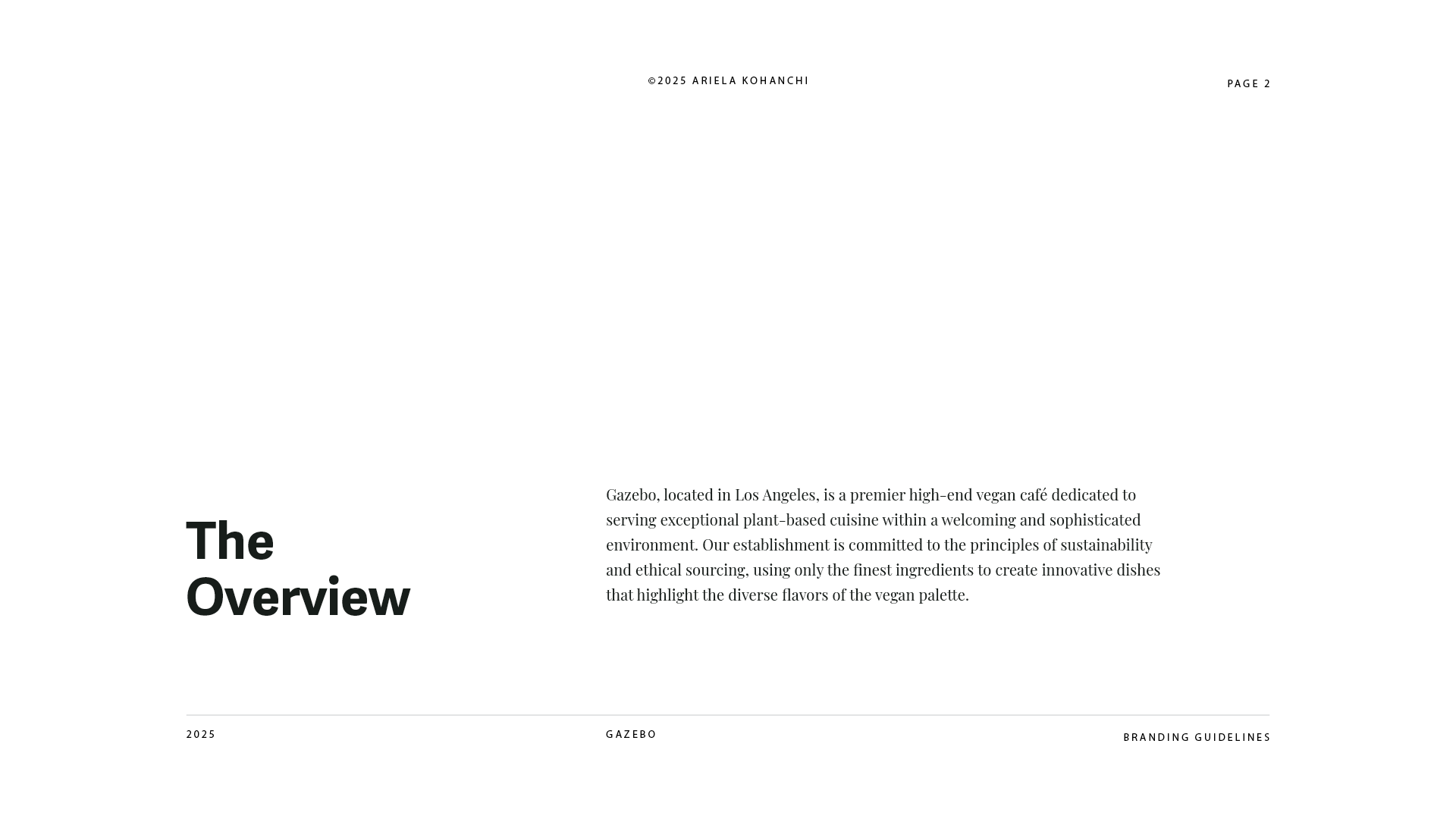 ©2025 ARIELA KOHANCHI

PAGE 2

The Overview

Gazebo, located in Los Angeles, is a premier high-end vegan café dedicated to serving exceptional plant-based cuisine within a welcoming and sophisticated environment. Our establishment is committed to the principles of sustainability and ethical sourcing, using only the finest ingredients to create innovative dishes that highlight the diverse flavors of the vegan palette.

2025

GAZEBO

BRANDING GUIDELINES